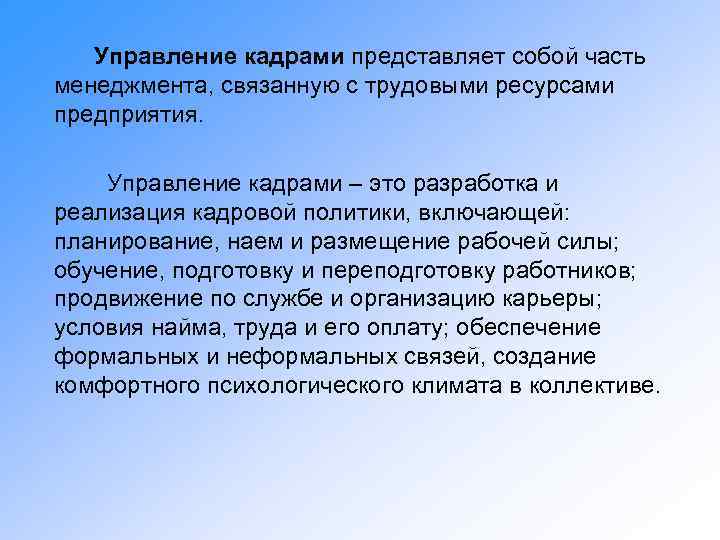 Управление кадрами представляет собой часть менеджмента, связанную с трудовыми ресурсами предприятия.

Управление кадрами – это разработка и реализация кадровой политики, включающей: планирование, наем и размещение рабочей силы; обучение, подготовку и переподготовку работников; продвижение по службе и организацию карьеры; условия найма, труда и его оплату; обеспечение формальных и неформальных связей, создание комфортного психологического климата в коллективе.